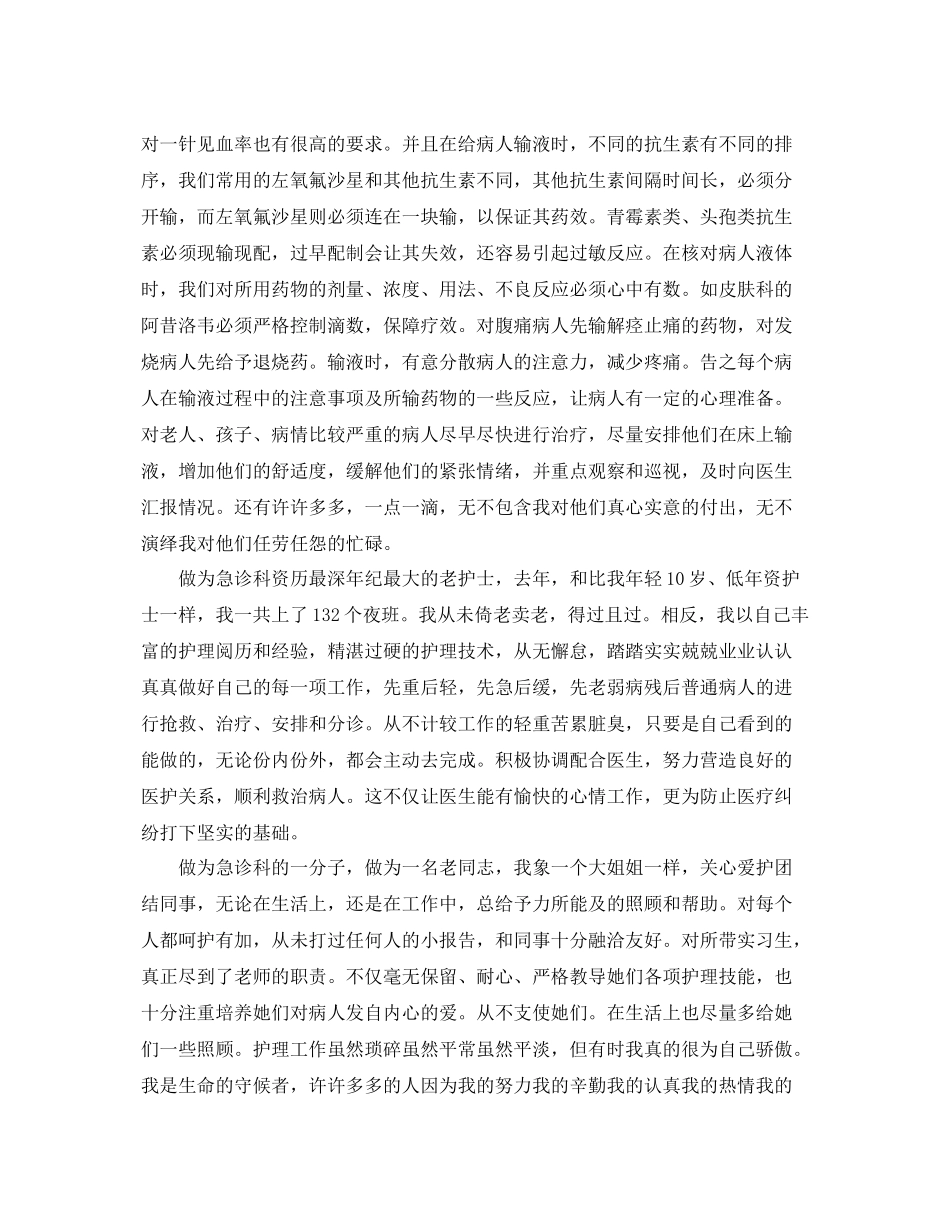 对一针见血率也有很高的要求。并且在给病人输液时，不同的抗生素有不同的排序，我们常用的左氧氟沙星和其他抗生素不同，其他抗生素间隔时间长，必须分开输，而左氧氟沙星则必须连在一块输，以保证其药效。青霉素类、头孢类抗生素必须现输现配，过早配制会让其失效，还容易引起过敏反应。在核对病人液体时，我们对所用药物的剂量、浓度、用法、不良反应必须心中有数。如皮肤科的阿昔洛韦必须严格控制滴数，保障疗效。对腹痛病人先输解痉止痛的药物，对发烧病人先给予退烧药。输液时，有意分散病人的注意力，减少疼痛。告之每个病人在输液过程中的注意事项及所输药物的一些反应，让病人有一定的心理准备。对老人、孩子、病情比较严重的病人尽早尽快进行治疗，尽量安排他们在床上输液，增加他们的舒适度，缓解他们的紧张情绪，并重点观察和巡视，及时向医生汇报情况。还有许许多多，一点一滴，无不包含我对他们真心实意的付出，无不演绎我对他们任劳任怨的忙碌。

做为急诊科资历最深年纪最大的老护士，去年，和比我年轻10岁、低年资护士一样，我一共上了132个夜班。我从未倚老卖老，得过且过。相反，我以自己丰富的护理阅历和经验，精湛过硬的护理技术，从无懈怠，踏踏实实兢兢业业认认真真做好自己的每一项工作，先重后轻，先急后缓，先老弱病残后普通病人的进行抢救、治疗、安排和分诊。从不计较工作的轻重苦累脏臭，只要是自己看到的能做的，无论份内份外，都会主动去完成。积极协调配合医生，努力营造良好的医护关系，顺利救治病人。这不仅让医生能有愉快的心情工作，更为防止医疗纠纷打下坚实的基础。

做为急诊科的一分子，做为一名老同志，我象一个大姐姐一样，关心爱护团结同事，无论在生活上，还是在工作中，总给予力所能及的照顾和帮助。对每个人都呵护有加，从未打过任何人的小报告，和同事十分融洽友好。对所带实习生，真正尽到了老师的职责。不仅毫无保留、耐心、严格教导她们各项护理技能，也十分注重培养她们对病人发自内心的爱。从不支使她们。在生活上也尽量多给她们一些照顾。护理工作虽然琐碎虽然平常虽然平淡，但有时我真的很为自己骄傲。我是生命的守候者，许许多多的人因为我的努力我的辛勤我的认真我的热情我的